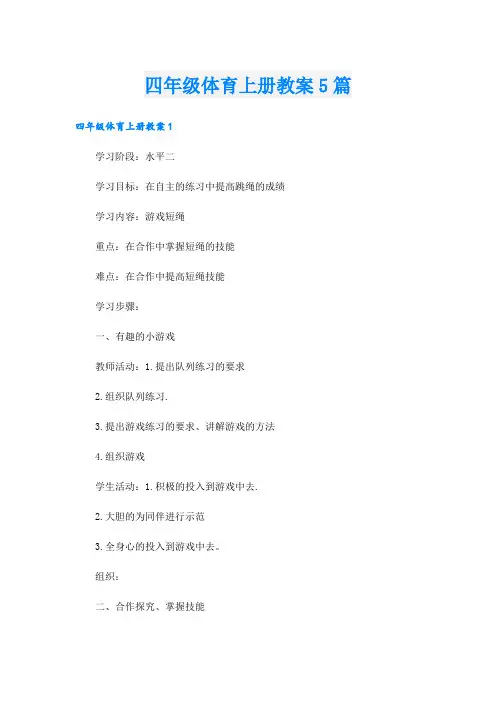 四年级体育上册教案5篇

四年级体育上册教案1

学习阶段：水平二

学习目标：在自主的练习中提高跳绳的成绩

学习内容：游戏短绳

重点：在合作中掌握短绳的技能

难点：在合作中提高短绳技能

学习步骤：

一、有趣的小游戏

教师活动：1.提出队列练习的要求

2.组织队列练习.

3.提出游戏练习的要求、讲解游戏的方法

4.组织游戏

学生活动：1.积极的投入到游戏中去.

2.大胆的为同伴进行示范

3.全身心的投入到游戏中去。

组织：

二、合作探究、掌握技能